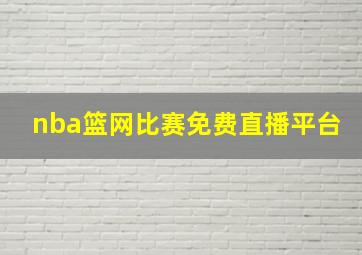 nba篮网比赛免费直播平台